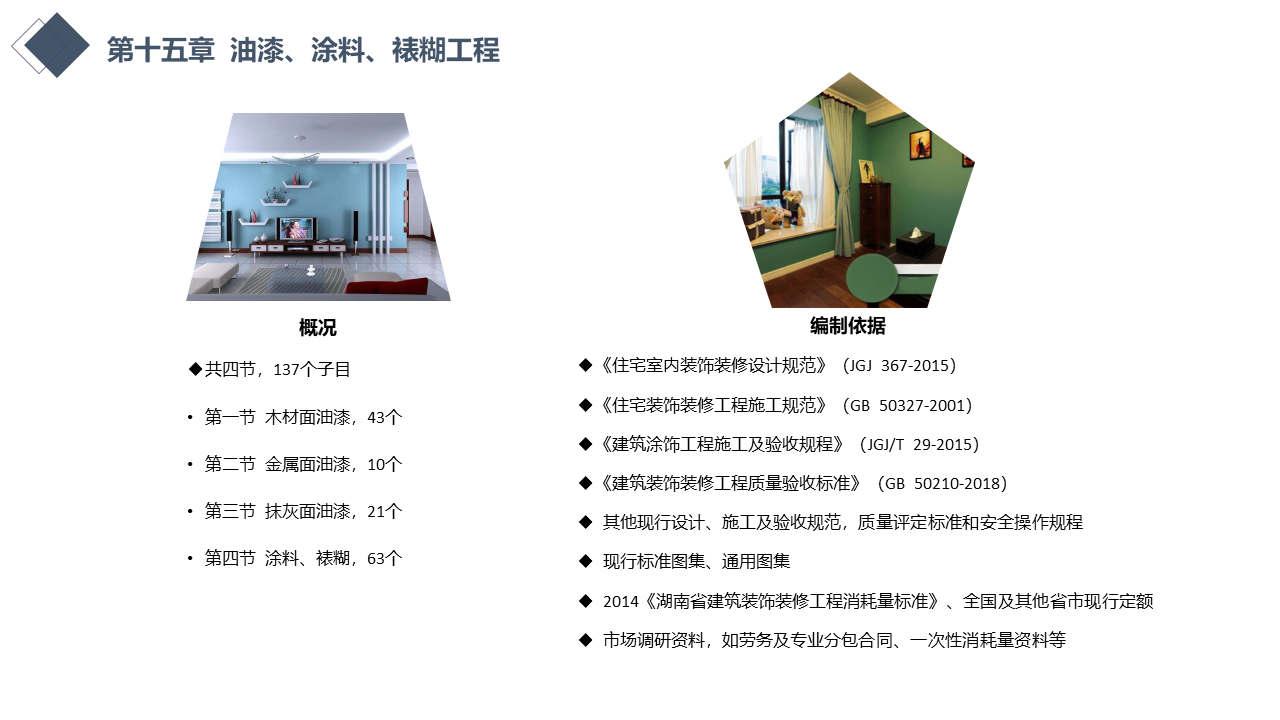 第十五章 油漆、涂料、裱糊工程

概况

◆共四节，137个子目

• 第一节 木材面油漆，43个

• 第二节 金属面油漆，10个

• 第三节 抹灰面油漆，21个

• 第四节 涂料、裱糊，63个

编制依据

◆《住宅室内装饰装修设计规范》（JGJ 367-2015）

◆《住宅装饰装修工程施工规范》（GB 50327-2001）

◆《建筑涂饰工程施工及验收规程》（JGJ/T 29-2015）

◆《建筑装饰装修工程质量验收标准》（GB 50210-2018）

◆ 其他现行设计、施工及验收规范，质量评定标准和安全操作规程

◆ 现行标准图集、通用图集

◆ 2014《湖南省建筑装饰装修工程消耗量标准》、全国及其他省市现行定额

◆ 市场调研资料，如劳务及专业分包合同、一次性消耗量资料等